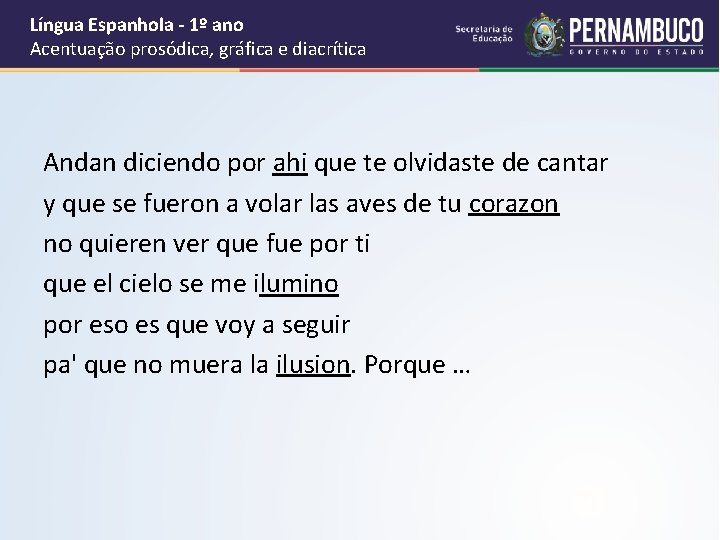 Língua Espanhola - 1º ano
Acentuação prosódica, gráfica e diacrítica

Secretaria de Educação

PERNAMBUCO
GOVERNO DO ESTADO

Andan diciendo por ahi que te olvidaste de cantar
y que se fueron a volar las aves de tu corazon
no quieren ver que fue por ti
que el cielo se me ilumino
por eso es que voy a seguir
pa' que no muera la ilusion. Porque …